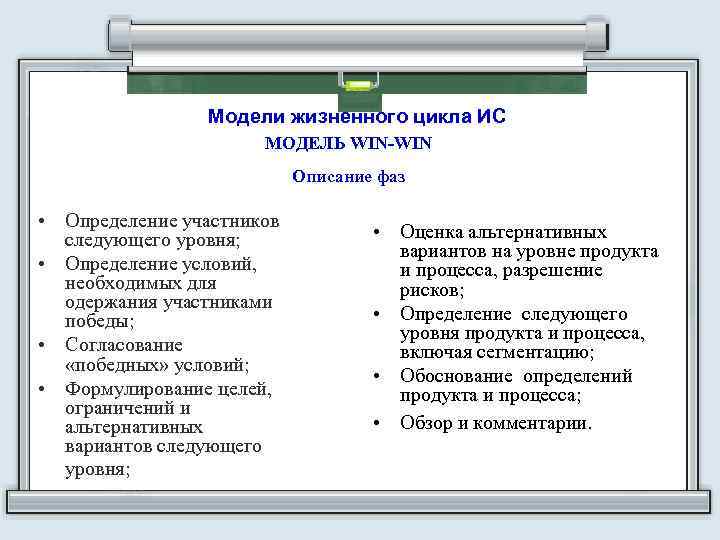 Модели жизненного цикла ИС
МОДЕЛЬ WIN-WIN

Описание фаз

• Определение участников следующего уровня;
• Определение условий, необходимых для одержания участниками победы;
• Согласование «победных» условий;
• Формулирование целей, ограничений и альтернативных вариантов следующего уровня;

• Оценка альтернативных вариантов на уровне продукта и процесса, разрешение рисков;
• Определение следующего уровня продукта и процесса, включая сегментацию;
• Обоснование определений продукта и процесса;
• Обзор и комментарии.